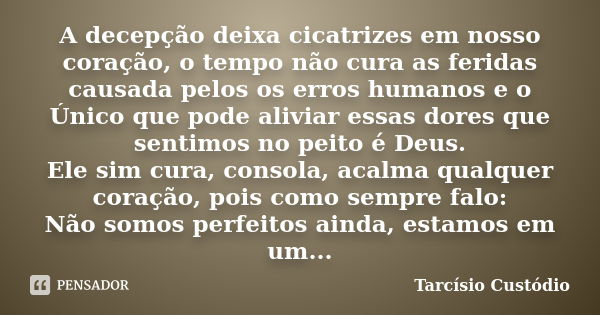 A decepção deixa cicatrizes em nosso coração, o tempo não cura as feridas causada pelos os erros humanos e o Único que pode aliviar essas dores que sentimos no peito é Deus.
Ele sim cura, consola, acalma qualquer coração, pois como sempre falo:
Não somos perfeitos ainda, estamos em um...

PENSADOR

Tarcísio Custódio